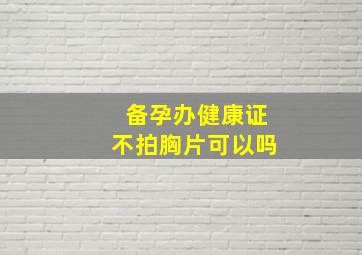 备孕办健康证
不拍胸片可以吗